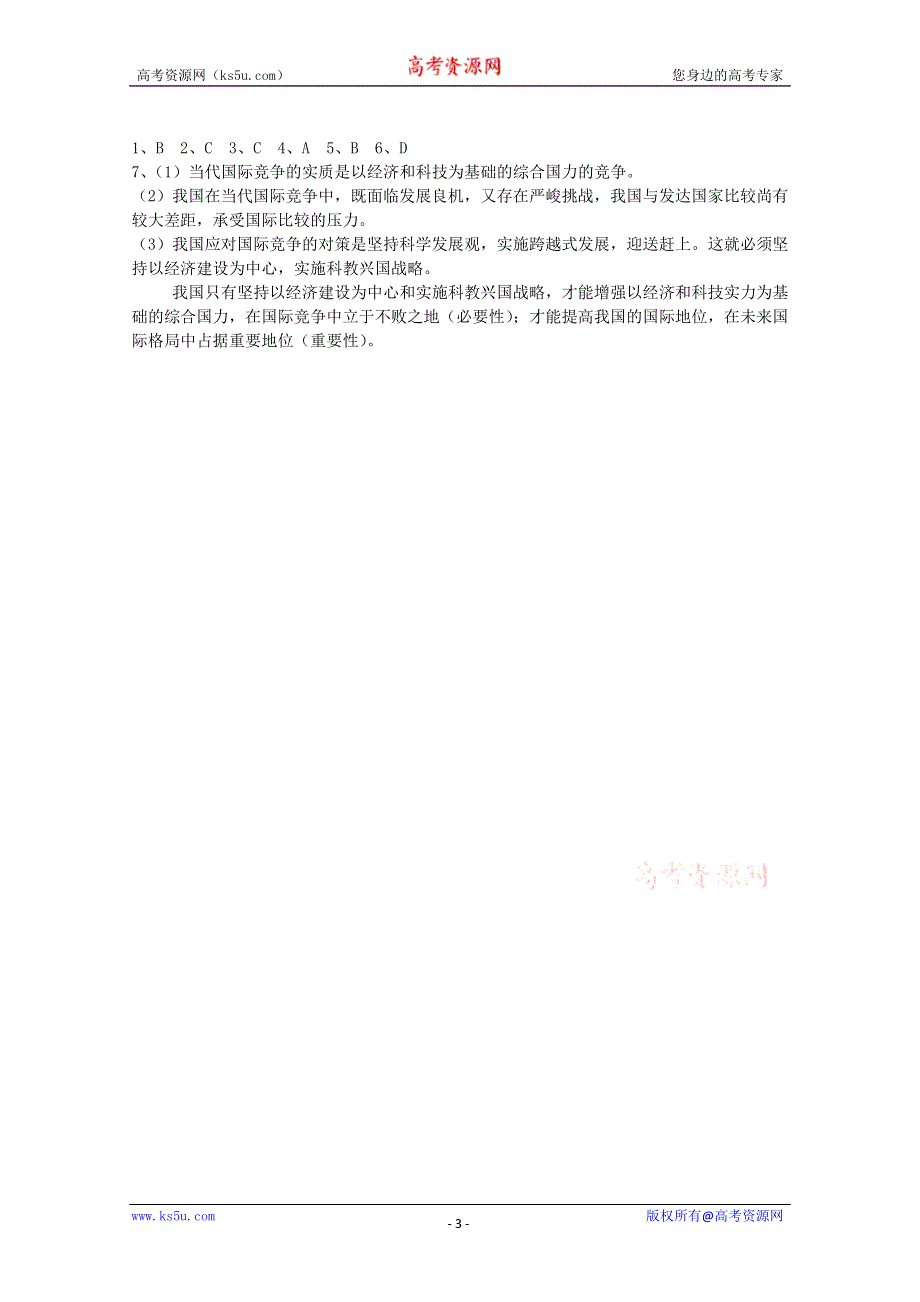 高考资源网（ks5u.com） 高考资源网 您身边的高考专家

1、B 2、C 3、C 4、A 5、B 6、D
7、（1）当代国际竞争的实质是以经济和科技为基础的综合国力的竞争。
（2）我国在当代国际竞争中，既面临发展良机，又存在严峻挑战，我国与发达国家比较尚有较大差距，承受国际比较的压力。
（3）我国应对国际竞争的对策是坚持科学发展观，实施跨越式发展，迎送赶上。这就必须坚持以经济建设为中心，实施科教兴国战略。

我国只有坚持以经济建设为中心和实施科教兴国战略，才能增强以经济和科技实力为基础的综合国力，在国际竞争中立于不败之地（必要性）；才能提高我国的国际地位，在未来国际格局中占据重要地位（重要性）。

高考资源网

www.ks5u.com - 3 - 版权所有@高考资源网